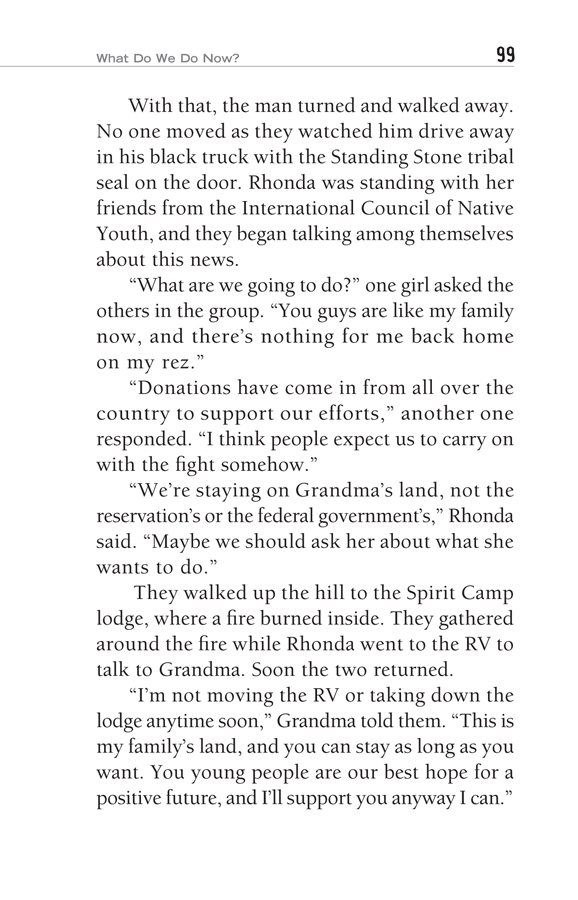 What Do We Do Now?

99

With that, the man turned and walked away. No one moved as they watched him drive away in his black truck with the Standing Stone tribal seal on the door. Rhonda was standing with her friends from the International Council of Native Youth, and they began talking among themselves about this news.

“What are we going to do?” one girl asked the others in the group. “You guys are like my family now, and there’s nothing for me back home on my rez.”

“Donations have come in from all over the country to support our efforts,” another one responded. “I think people expect us to carry on with the fight somehow.”

“We’re staying on Grandma’s land, not the reservation’s or the federal government’s,” Rhonda said. “Maybe we should ask her about what she wants to do.”

They walked up the hill to the Spirit Camp lodge, where a fire burned inside. They gathered around the fire while Rhonda went to the RV to talk to Grandma. Soon the two returned.

“I’m not moving the RV or taking down the lodge anytime soon,” Grandma told them. “This is my family’s land, and you can stay as long as you want. You young people are our best hope for a positive future, and I’ll support you anyway I can.”